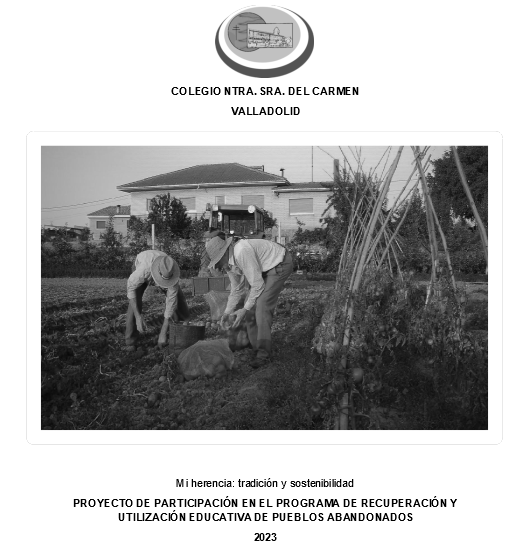 COLEGIO NTRA. SRA. DEL CARMEN

VALLADOLID

Mi herencia: tradición y sostenibilidad

PROYECTO DE PARTICIPACIÓN EN EL PROGRAMA DE RECUPERACIÓN Y UTILIZACIÓN EDUCATIVA DE PUEBLOS ABANDONADOS

2023